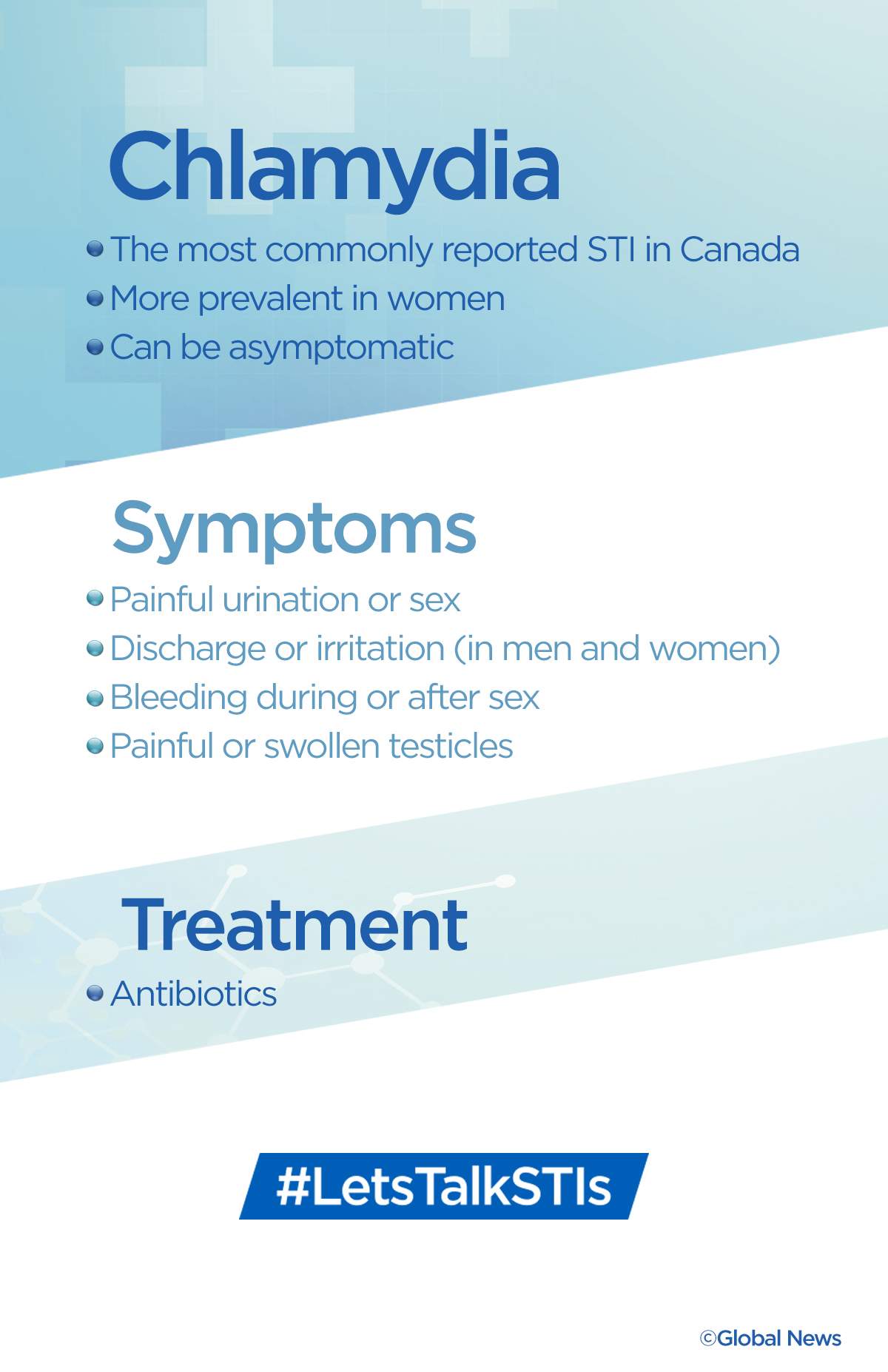 Chlamydia

- The most commonly reported STI in Canada
- More prevalent in women
- Can be asymptomatic

Symptoms

- Painful urination or sex
- Discharge or irritation (in men and women)
- Bleeding during or after sex
- Painful or swollen testicles

Treatment

- Antibiotics

#LetsTalkSTIs

©Global News